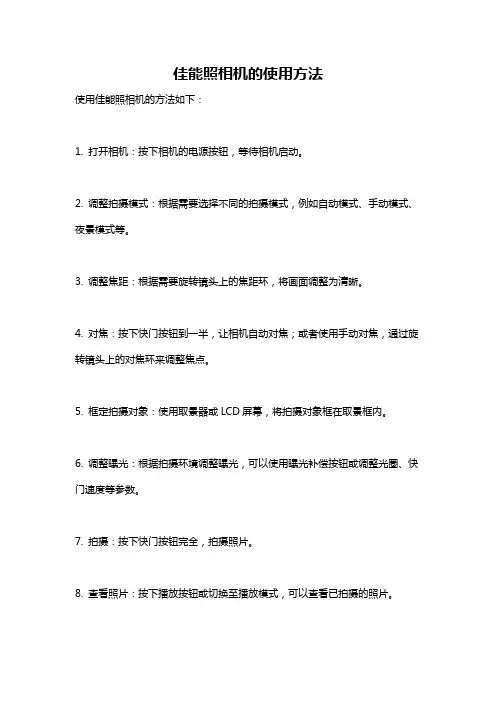 佳能照相机的使用方法

使用佳能照相机的方法如下：

1. 打开相机：按下相机的电源按钮，等待相机启动。

2. 调整拍摄模式：根据需要选择不同的拍摄模式，例如自动模式、手动模式、夜景模式等。

3. 调整焦距：根据需要旋转镜头上的焦距环，将画面调整为清晰。

4. 对焦：按下快门按钮到一半，让相机自动对焦；或者使用手动对焦，通过旋转镜头上的对焦环来调整焦点。

5. 框定拍摄对象：使用取景器或 LCD 屏幕，将拍摄对象框在取景框内。

6. 调整曝光：根据拍摄环境调整曝光，可以使用曝光补偿按钮或调整光圈、快门速度等参数。

7. 拍摄：按下快门按钮完全，拍摄照片。

8. 查看照片：按下播放按钮或切换至播放模式，可以查看已拍摄的照片。